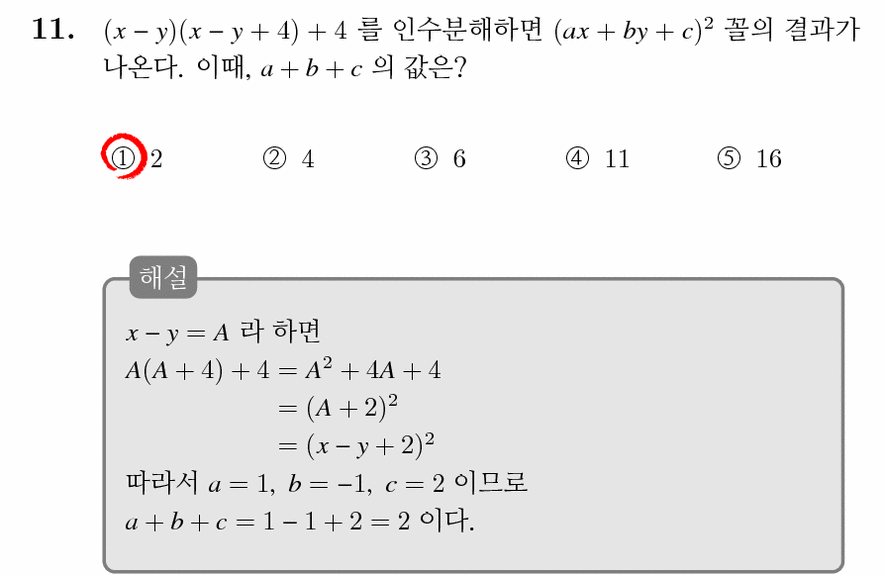 11. $(x-y)(x-y+4)+4$ 를 인수분해하면 $(ax+by+c)^2$ 꼴의 결과가 나온다. 이때, $a+b+c$ 의 값은?

① 2 ② 4 ③ 6 ④ 11 ⑤ 16

해설

$x-y=A$ 라 하면
$A(A+4)+4=A^2+4A+4$
$=(A+2)^2$
$=(x-y+2)^2$
따라서 $a=1,\ b=-1,\ c=2$ 이므로
$a+b+c=1-1+2=2$ 이다.